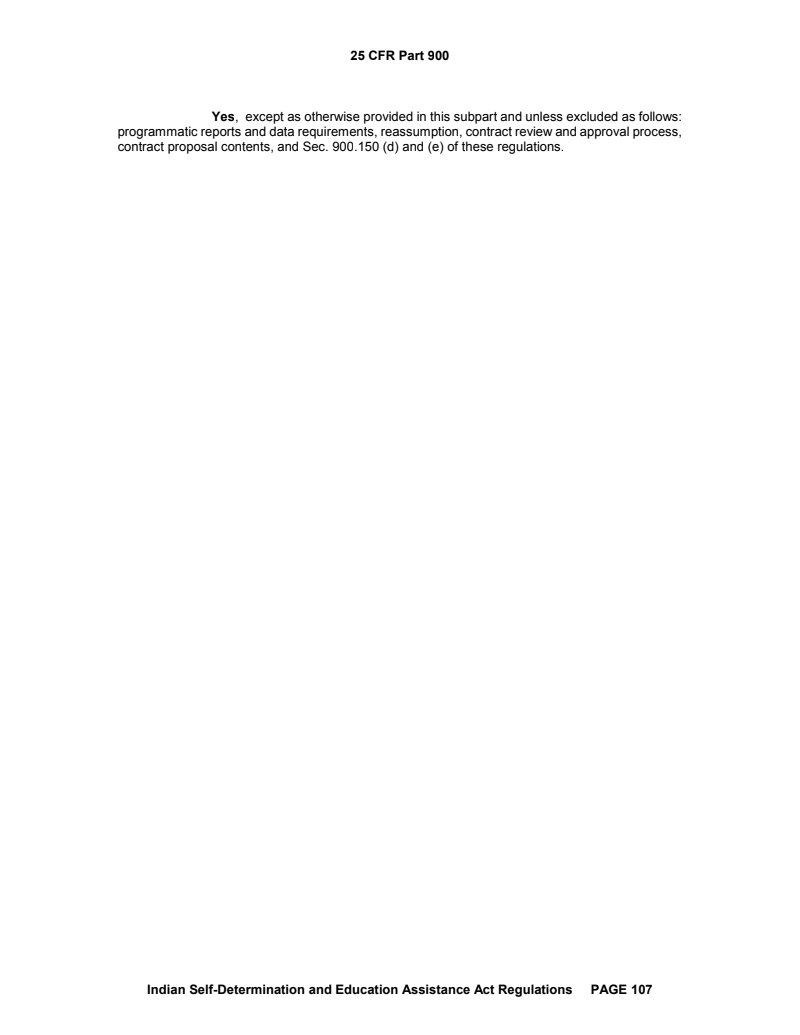 25 CFR Part 900

Yes, except as otherwise provided in this subpart and unless excluded as follows: programmatic reports and data requirements, reassumption, contract review and approval process, contract proposal contents, and Sec. 900.150 (d) and (e) of these regulations.

Indian Self-Determination and Education Assistance Act Regulations PAGE 107